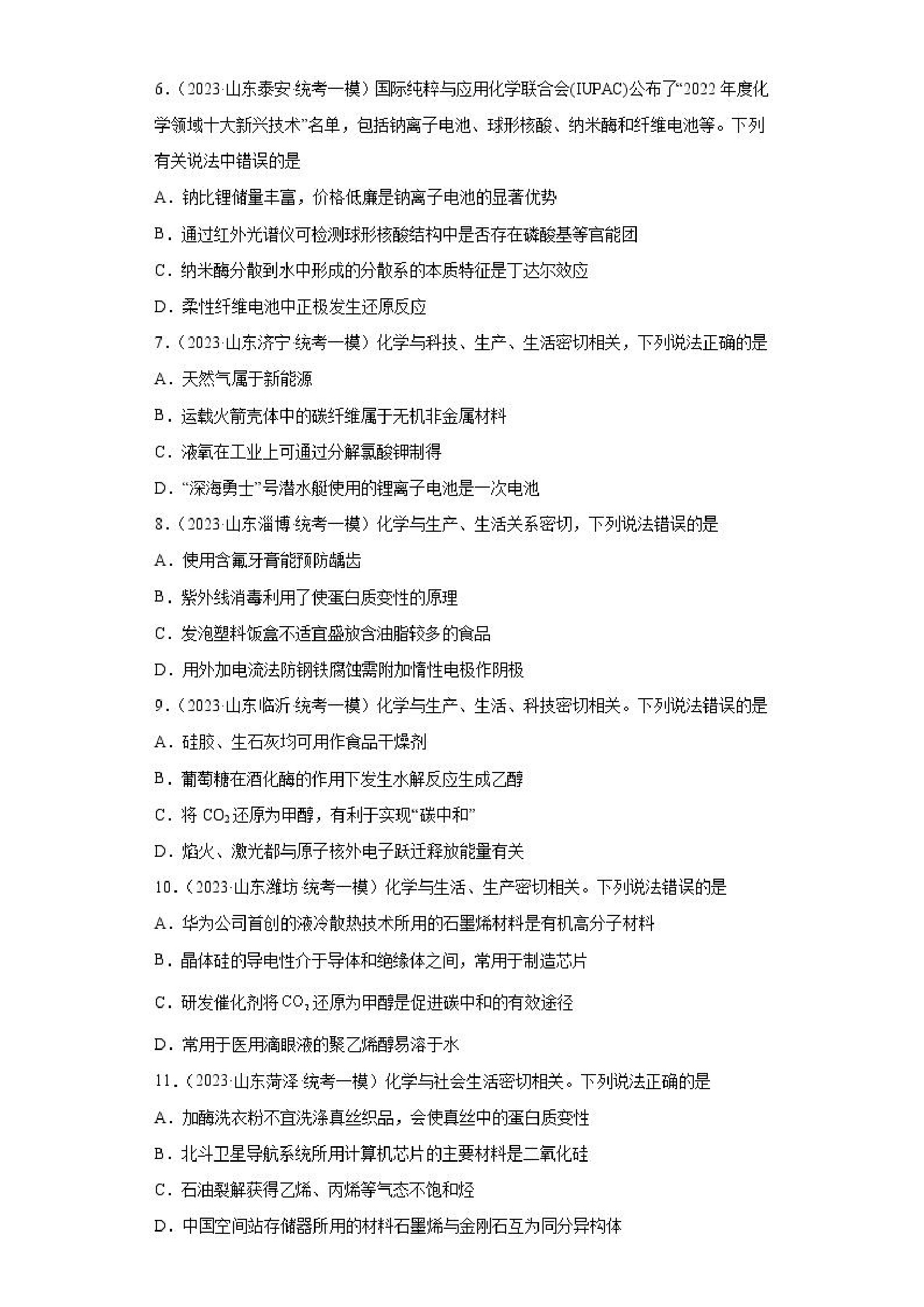 6．（2023·山东泰安·统考一模）国际纯粹与应用化学联合会(IUPAC)公布了“2022年度化学领域十大新兴技术”名单，包括钠离子电池、球形核酸、纳米酶和纤维电池等。下列有关说法中错误的是

A．钠比锂储量丰富，价格低廉是钠离子电池的显著优势

B．通过红外光谱仪可检测球形核酸结构中是否存在磷酸基等官能团

C．纳米酶分散到水中形成的分散系的本质特征是丁达尔效应

D．柔性纤维电池中正极发生还原反应

7．（2023·山东济宁·统考一模）化学与科技、生产、生活密切相关，下列说法正确的是

A．天然气属于新能源

B．运载火箭壳体中的碳纤维属于无机非金属材料

C．液氧在工业上可通过分解氯酸钾制得

D．“深海勇士”号潜水艇使用的锂离子电池是一次电池

8．（2023·山东淄博·统考一模）化学与生产、生活关系密切，下列说法错误的是

A．使用含氟牙膏能预防龋齿

B．紫外线消毒利用了使蛋白质变性的原理

C．发泡塑料饭盒不适宜盛放含油脂较多的食品

D．用外加电流法防钢铁腐蚀需附加惰性电极作阴极

9．（2023·山东临沂·统考一模）化学与生产、生活、科技密切相关。下列说法错误的是

A．硅胶、生石灰均可用作食品干燥剂

B．葡萄糖在酒化酶的作用下发生水解反应生成乙醇

C．将 $CO_2$ 还原为甲醇，有利于实现“碳中和”

D．焰火、激光都与原子核外电子跃迁释放能量有关

10．（2023·山东潍坊·统考一模）化学与生活、生产密切相关。下列说法错误的是

A．华为公司首创的液冷散热技术所用的石墨烯材料是有机高分子材料

B．晶体硅的导电性介于导体和绝缘体之间，常用于制造芯片

C．研发催化剂将 $CO_2$ 还原为甲醇是促进碳中和的有效途径

D．常用于医用滴眼液的聚乙烯醇易溶于水

11．（2023·山东菏泽·统考一模）化学与社会生活密切相关。下列说法正确的是

A．加酶洗衣粉不宜洗涤真丝织品，会使真丝中的蛋白质变性

B．北斗卫星导航系统所用计算机芯片的主要材料是二氧化硅

C．石油裂解获得乙烯、丙烯等气态不饱和烃

D．中国空间站存储器所用的材料石墨烯与金刚石互为同分异构体